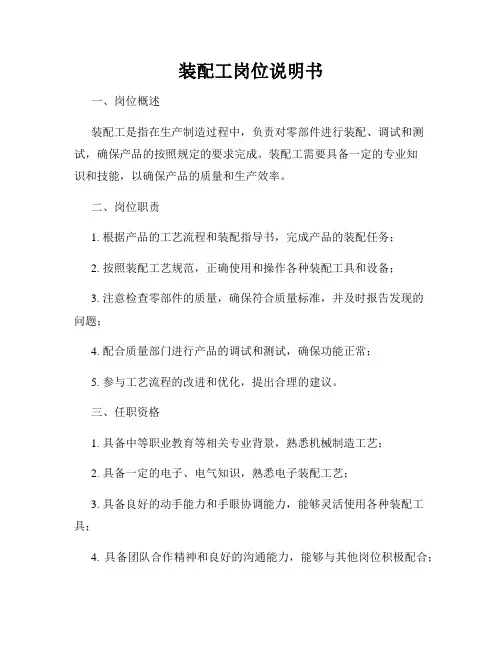 装配工岗位说明书

一、岗位概述

装配工是指在生产制造过程中，负责对零部件进行装配、调试和测试，确保产品的按照规定的要求完成。装配工需要具备一定的专业知识和技能，以确保产品的质量和生产效率。

二、岗位职责

1. 根据产品的工艺流程和装配指导书，完成产品的装配任务；

2. 按照装配工艺规范，正确使用和操作各种装配工具和设备；

3. 注意检查零部件的质量，确保符合质量标准，并及时报告发现的问题；

4. 配合质量部门进行产品的调试和测试，确保功能正常；

5. 参与工艺流程的改进和优化，提出合理的建议。

三、任职资格

1. 具备中等职业教育等相关专业背景，熟悉机械制造工艺；

2. 具备一定的电子、电气知识，熟悉电子装配工艺；

3. 具备良好的动手能力和手眼协调能力，能够灵活使用各种装配工具；

4. 具备团队合作精神和良好的沟通能力，能够与其他岗位积极配合；